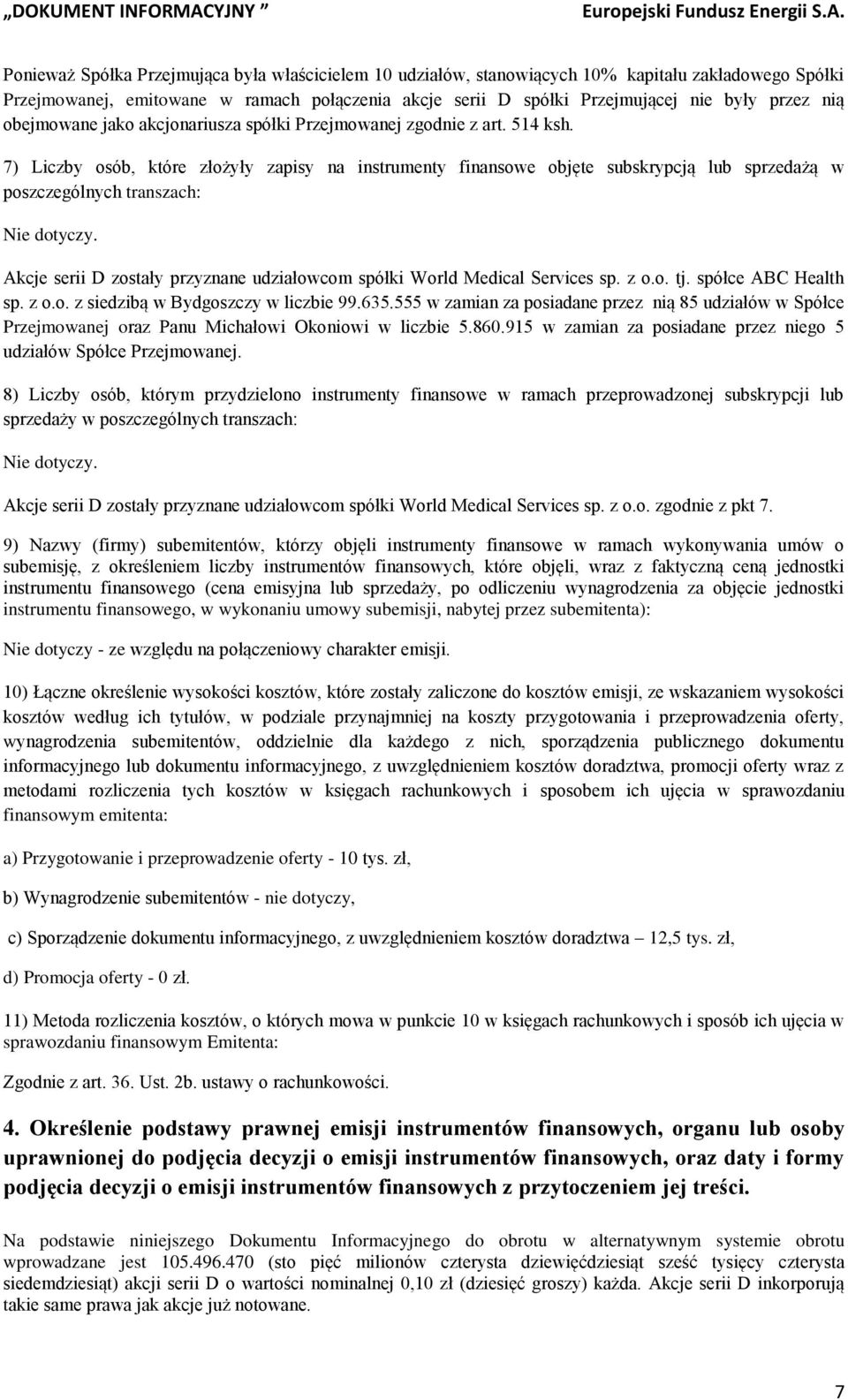 „DOKUMENT INFORMACYJNY ” Europejski Fundusz Energii S.A.

Ponieważ Spółka Przejmująca była właścicielem 10 udziałów, stanowiących 10% kapitału zakładowego Spółki Przejmowanej, emitowane w ramach połączenia akcje serii D spółki Przejmującej nie były przez nią obejmowane jako akcjonariusza spółki Przejmowanej zgodnie z art. 514 ksh.

7) Liczby osób, które złożyły zapisy na instrumenty finansowe objęte subskrypcją lub sprzedażą w poszczególnych transzach:

Nie dotyczy.

Akcje serii D zostały przyznane udziałowcom spółki World Medical Services sp. z o.o. tj. spółce ABC Health sp. z o.o. z siedzibą w Bydgoszczy w liczbie 99.635.555 w zamian za posiadane przez nią 85 udziałów w Spółce Przejmowanej oraz Panu Michałowi Okoniowi w liczbie 5.860.915 w zamian za posiadane przez niego 5 udziałów Spółce Przejmowanej.

8) Liczby osób, którym przydzielono instrumenty finansowe w ramach przeprowadzonej subskrypcji lub sprzedaży w poszczególnych transzach:

Nie dotyczy.

Akcje serii D zostały przyznane udziałowcom spółki World Medical Services sp. z o.o. zgodnie z pkt 7.

9) Nazwy (firmy) subemitentów, którzy objęli instrumenty finansowe w ramach wykonywania umów o subemisję, z określeniem liczby instrumentów finansowych, które objęli, wraz z faktyczną ceną jednostki instrumentu finansowego (cena emisyjna lub sprzedaży, po odliczeniu wynagrodzenia za objęcie jednostki instrumentu finansowego, w wykonaniu umowy subemisji, nabytej przez subemitenta):

Nie dotyczy - ze względu na połączeniowy charakter emisji.

10) Łączne określenie wysokości kosztów, które zostały zaliczone do kosztów emisji, ze wskazaniem wysokości kosztów według ich tytułów, w podziale przynajmniej na koszty przygotowania i przeprowadzenia oferty, wynagrodzenia subemitentów, oddzielnie dla każdego z nich, sporządzenia publicznego dokumentu informacyjnego lub dokumentu informacyjnego, z uwzględnieniem kosztów doradztwa, promocji oferty wraz z metodami rozliczenia tych kosztów w księgach rachunkowych i sposobem ich ujęcia w sprawozdaniu finansowym emitenta:

a) Przygotowanie i przeprowadzenie oferty - 10 tys. zł,

b) Wynagrodzenie subemitentów - nie dotyczy,

c) Sporządzenie dokumentu informacyjnego, z uwzględnieniem kosztów doradztwa – 12,5 tys. zł,

d) Promocja oferty - 0 zł.

11) Metoda rozliczenia kosztów, o których mowa w punkcie 10 w księgach rachunkowych i sposób ich ujęcia w sprawozdaniu finansowym Emitenta:

Zgodnie z art. 36. Ust. 2b. ustawy o rachunkowości.

4. Określenie podstawy prawnej emisji instrumentów finansowych, organu lub osoby uprawnionej do podjęcia decyzji o emisji instrumentów finansowych, oraz daty i formy podjęcia decyzji o emisji instrumentów finansowych z przytoczeniem jej treści.

Na podstawie niniejszego Dokumentu Informacyjnego do obrotu w alternatywnym systemie obrotu wprowadzane jest 105.496.470 (sto pięć milionów czterysta dziewięćdziesiąt sześć tysięcy czterysta siedemdziesiąt) akcji serii D o wartości nominalnej 0,10 zł (dziesięć groszy) każda. Akcje serii D inkorporują takie same prawa jak akcje już notowane.

7